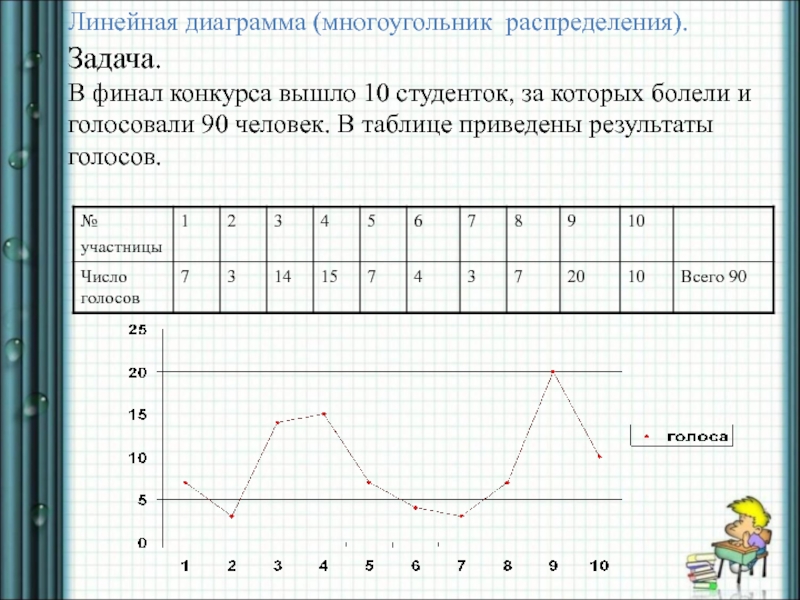 Линейная диаграмма (многоугольник распределения).

Задача.

В финал конкурса вышло 10 студенток, за которых болели и голосовали 90 человек. В таблице приведены результаты голосов.

| № участницы | 1 | 2 | 3 | 4 | 5 | 6 | 7 | 8 | 9 | 10 | |
|---|---|---|---|---|---|---|---|---|---|---|---|
| Число голосов | 7 | 3 | 14 | 15 | 7 | 4 | 3 | 7 | 20 | 10 | Всего 90 |

25
20
15
10
5
0
1 2 3 4 5 6 7 8 9 10
голоса